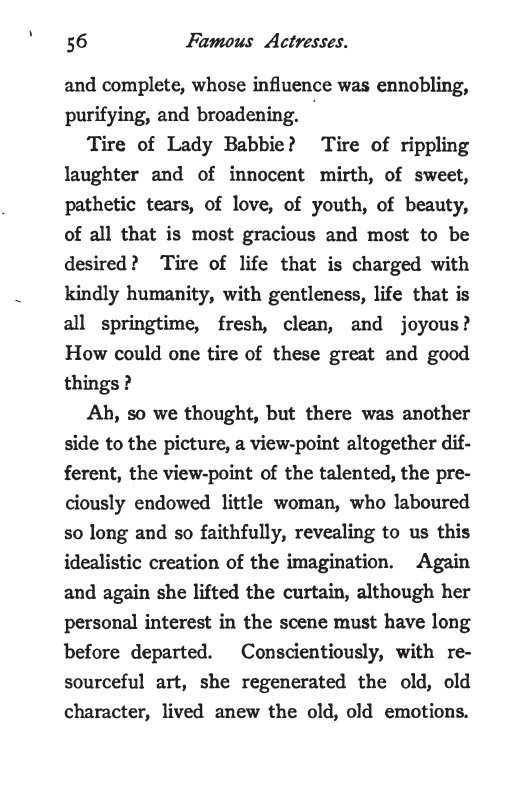 56 Famous Actresses.

and complete, whose influence was ennobling, purifying, and broadening.

Tire of Lady Babbie? Tire of rippling laughter and of innocent mirth, of sweet, pathetic tears, of love, of youth, of beauty, of all that is most gracious and most to be desired? Tire of life that is charged with kindly humanity, with gentleness, life that is all springtime, fresh, clean, and joyous? How could one tire of these great and good things?

Ah, so we thought, but there was another side to the picture, a view-point altogether different, the view-point of the talented, the preciously endowed little woman, who laboured so long and so faithfully, revealing to us this idealistic creation of the imagination. Again and again she lifted the curtain, although her personal interest in the scene must have long before departed. Conscientiously, with resourceful art, she regenerated the old, old character, lived anew the old, old emotions.